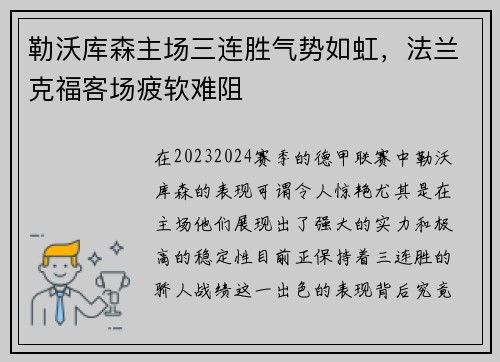 勒沃库森主场三连胜气势如虹，法兰克福客场疲软难阻

在20232024赛季的德甲联赛中勒沃库森的表现可谓令人惊艳尤其是在主场他们展现出了强大的实力和极高的稳定性目前正保持着三连胜的骄人战绩这一出色的表现背后究竟